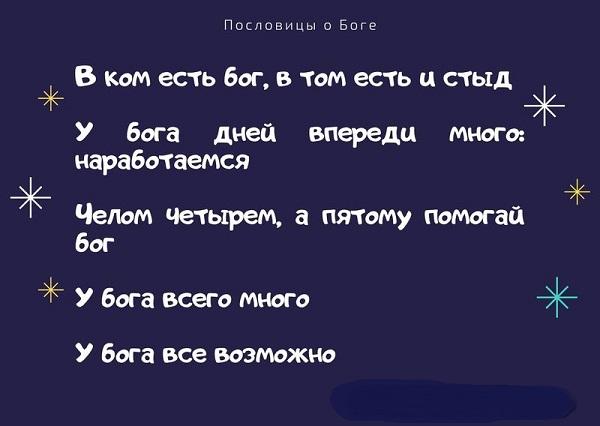 Пословицы о Боге

В ком есть бог, в том есть и стыд

У бога дней впереди много: наработаемся

Челом четырем, а пятому помогай бог

У бога всего много

У бога все возможно